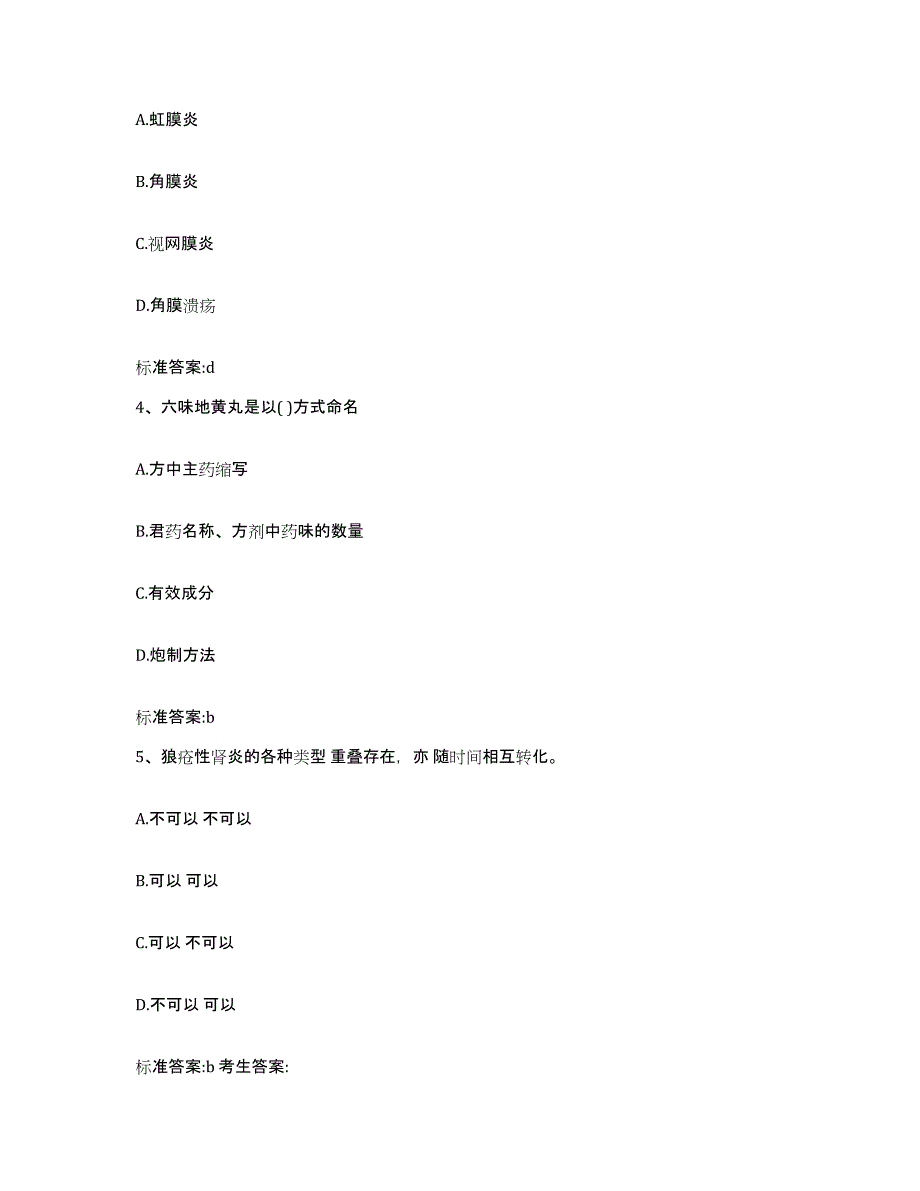 A.虹膜炎

B.角膜炎

C.视网膜炎

D.角膜溃疡

标准答案:d

4、六味地黄丸是以( )方式命名

A.方中主药缩写

B.君药名称、方剂中药味的数量

C.有效成分

D.炮制方法

标准答案:b

5、狼疮性肾炎的各种类型 重叠存在，亦 随时间相互转化。

A.不可以 不可以

B.可以 可以

C.可以 不可以

D.不可以 可以

标准答案:b 考生答案: